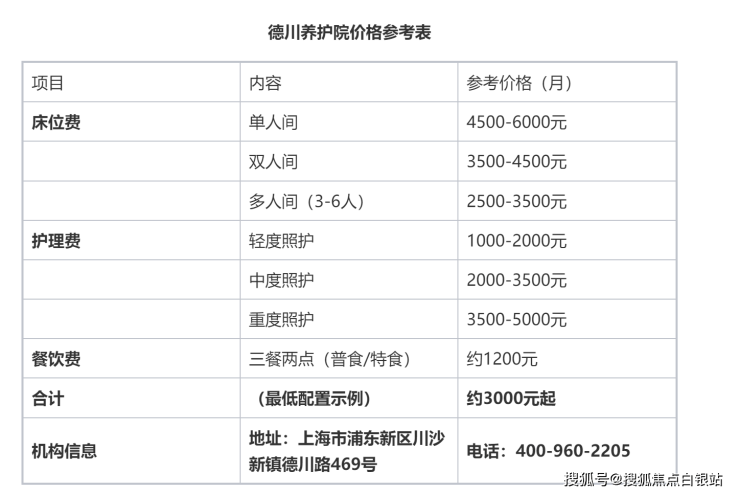 德川养护院价格参考表

| 项目 | 内容 | 参考价格（月） |
|---|---|---|
| 床位费 | 单人间 | 4500-6000元 |
|  | 双人间 | 3500-4500元 |
|  | 多人间（3-6人） | 2500-3500元 |
| 护理费 | 轻度照护 | 1000-2000元 |
|  | 中度照护 | 2000-3500元 |
|  | 重度照护 | 3500-5000元 |
| 餐饮费 | 三餐两点（普食/特食） | 约1200元 |
| 合计 | （最低配置示例） | 约3000元起 |
| 机构信息 | 地址：上海市浦东新区川沙新镇德川路469号 | 电话：400-960-2205 |

搜狐号@搜狐焦点白银站